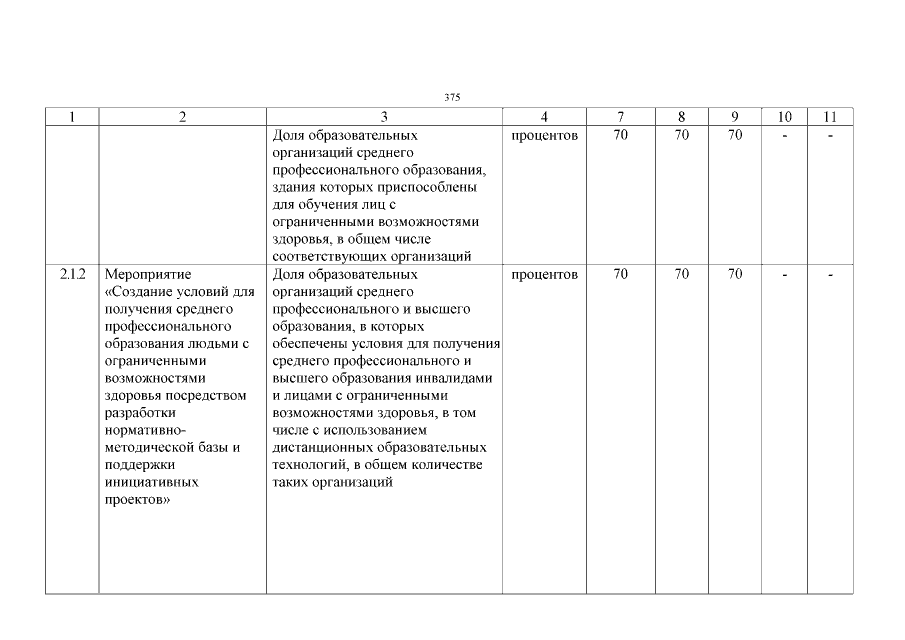 375

| 1 | 2 | 3 | 4 | 7 | 8 | 9 | 10 | 11 |
|---|---|---|---|---|---|---|---|---|
| | | Доля образовательных организаций среднего профессионального образования, здания которых приспособлены для обучения лиц с ограниченными возможностями здоровья, в общем числе соответствующих организаций | процентов | 70 | 70 | 70 | - | - |
| 2.1.2 | Мероприятие «Создание условий для получения среднего профессионального образования людьми с ограниченными возможностями здоровья посредством разработки нормативно-методической базы и поддержки инициативных проектов» | Доля образовательных организаций среднего профессионального и высшего образования, в которых обеспечены условия для получения среднего профессионального и высшего образования инвалидами и лицами с ограниченными возможностями здоровья, в том числе с использованием дистанционных образовательных технологий, в общем количестве таких организаций | процентов | 70 | 70 | 70 | - | - |